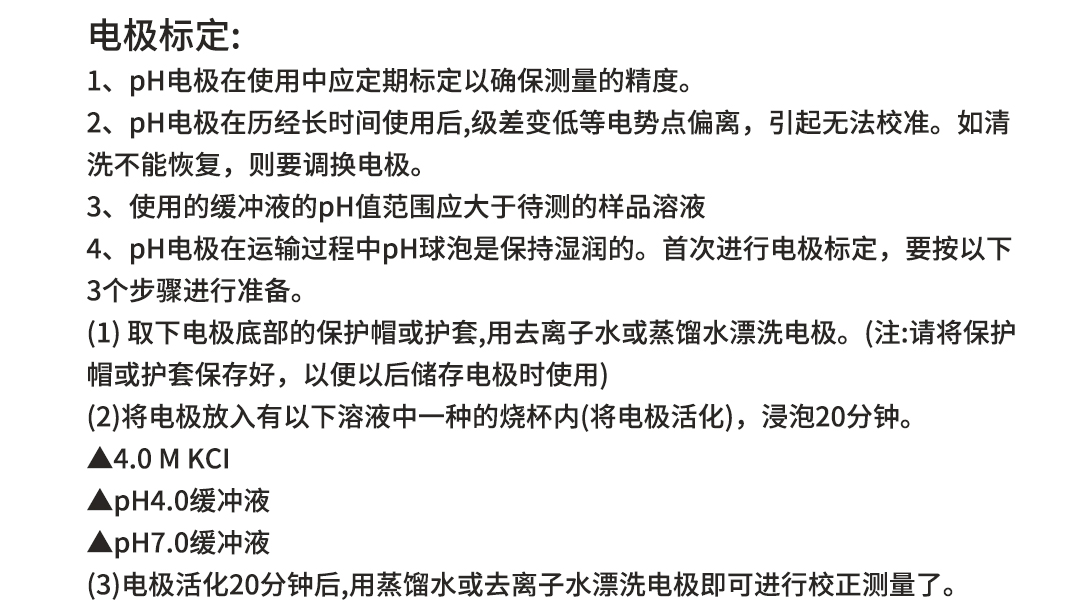 电极标定:

1、pH电极在使用中应定期标定以确保测量的精度。

2、pH电极在历经长时间使用后,级差变低等电势点偏离，引起无法校准。如清洗不能恢复，则要调换电极。

3、使用的缓冲液的pH值范围应大于待测的样品溶液

4、pH电极在运输过程中pH球泡是保持湿润的。首次进行电极标定，要按以下3个步骤进行准备。

(1) 取下电极底部的保护帽或护套,用去离子水或蒸馏水漂洗电极。(注:请将保护帽或护套保存好，以便以后储存电极时使用)

(2)将电极放入有以下溶液中一种的烧杯内(将电极活化)，浸泡20分钟。

▲4.0 M KCI

▲pH4.0缓冲液

▲pH7.0缓冲液

(3)电极活化20分钟后,用蒸馏水或去离子水漂洗电极即可进行校正测量了。